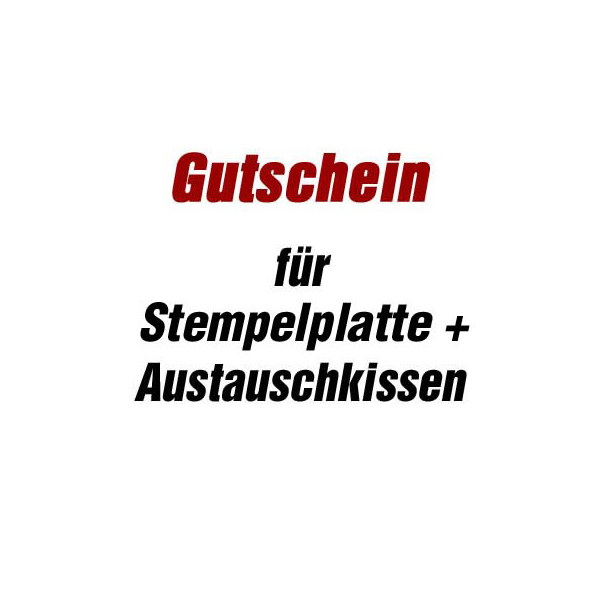 Gutschein

für
Stempelplatte +
Austauschkissen